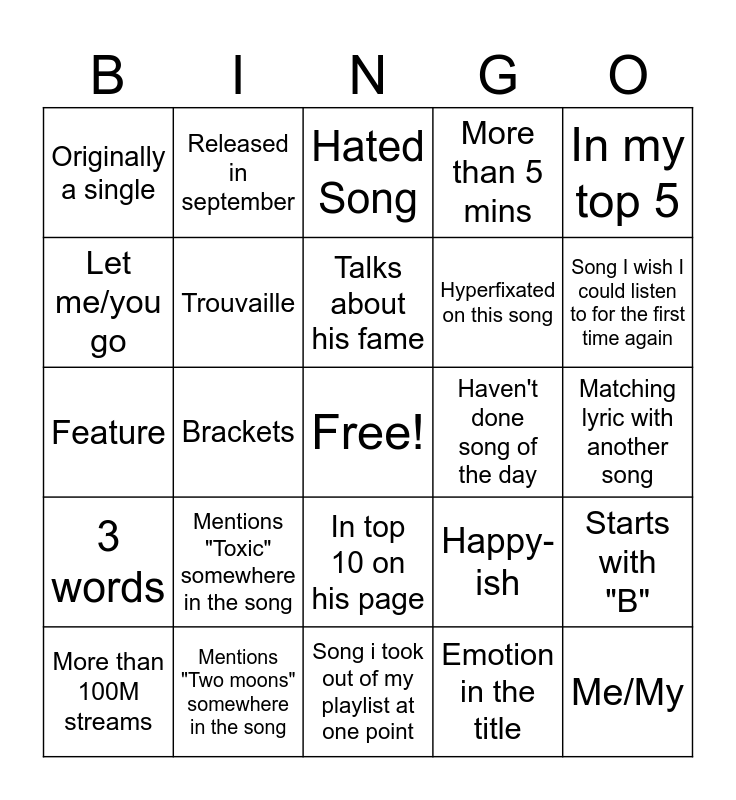 | B | I | N | G | O |
|---|---|---|---|---|
| Originally a single | Released in september | Hated Song | More than 5 mins | In my top 5 |
| Let me/you go | Trouvaille | Talks about his fame | Hyperfixated on this song | Song I wish I could listen to for the first time again |
| Feature | Brackets | Free! | Haven't done song of the day | Matching lyric with another song |
| 3 words | Mentions "Toxic" somewhere in the song | In top 10 on his page | Happy-ish | Starts with "B" |
| More than 100M streams | Mentions "Two moons" somewhere in the song | Song i took out of my playlist at one point | Emotion in the title | Me/My |